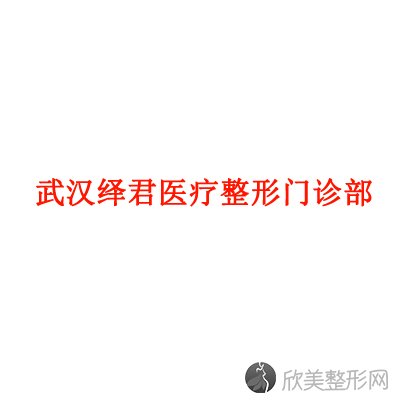 武汉绎君医疗整形门诊部

欣美整形网